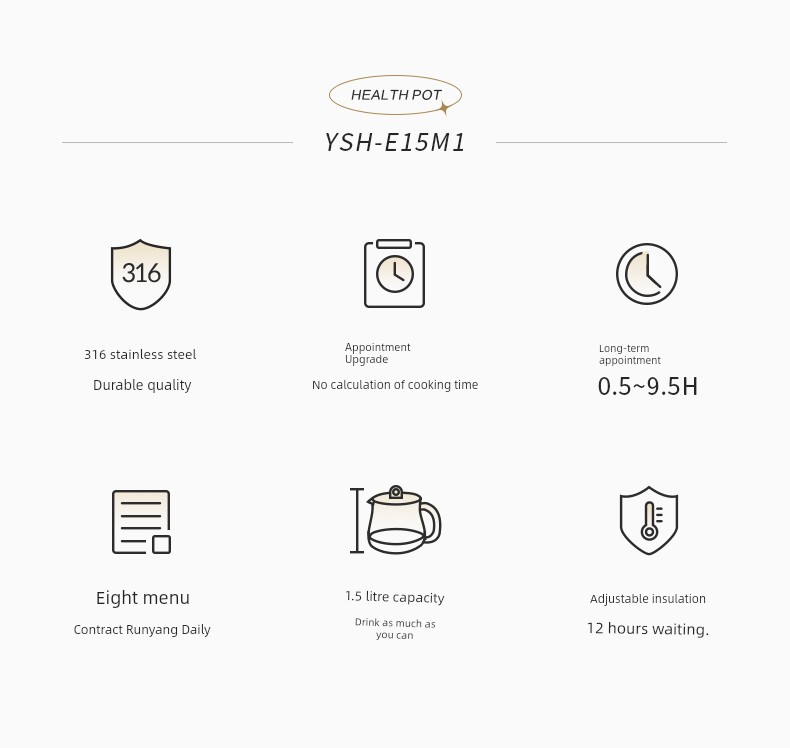 HEALTH POT

YSH-E15M1

316

316 stainless steel

Durable quality

Appointment Upgrade

No calculation of cooking time

Long-term appointment

0.5~9.5H

Eight menu

Contract Runyang Daily

1.5 litre capacity

Drink as much as you can

Adjustable insulation

12 hours waiting.